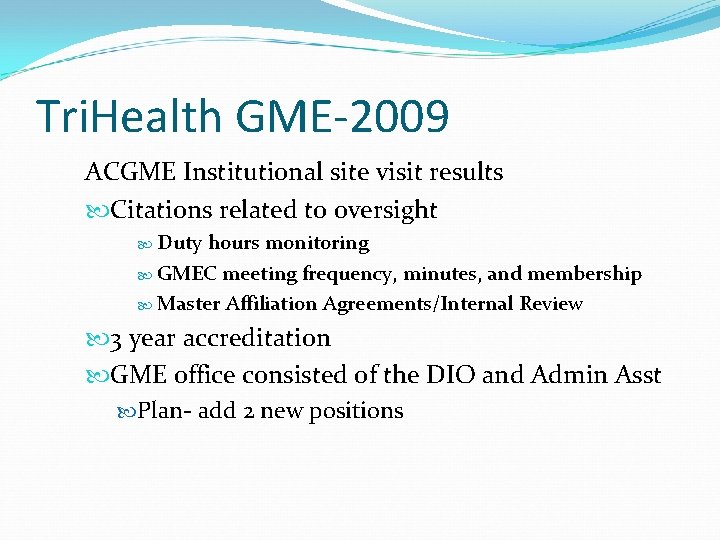 TriHealth GME-2009

ACGME Institutional site visit results

Citations related to oversight

Duty hours monitoring

GMEC meeting frequency, minutes, and membership

Master Affiliation Agreements/Internal Review

3 year accreditation

GME office consisted of the DIO and Admin Asst

Plan- add 2 new positions